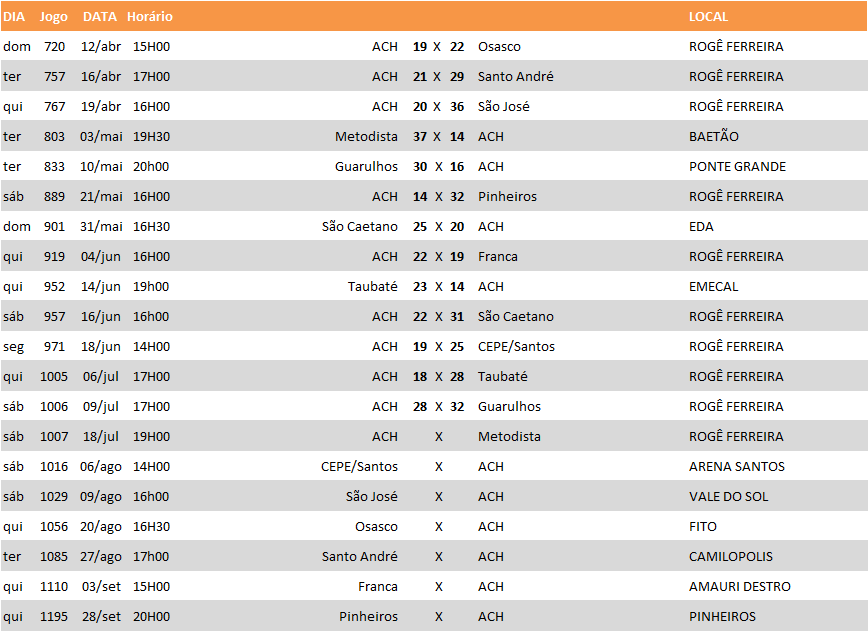 | DIA | Jogo | DATA | Horário | | | | | | LOCAL |
|---|---|---|---|---|---|---|---|---|---|
| dom | 720 | 12/abr | 15H00 | ACH | 19 | X | 22 | Osasco | ROGÊ FERREIRA |
| ter | 757 | 16/abr | 17H00 | ACH | 21 | X | 29 | Santo André | ROGÊ FERREIRA |
| qui | 767 | 19/abr | 16H00 | ACH | 20 | X | 36 | São José | ROGÊ FERREIRA |
| ter | 803 | 03/mai | 19H30 | Metodista | 37 | X | 14 | ACH | BAETÃO |
| ter | 833 | 10/mai | 20h00 | Guarulhos | 30 | X | 16 | ACH | PONTE GRANDE |
| sáb | 889 | 21/mai | 16H00 | ACH | 14 | X | 32 | Pinheiros | ROGÊ FERREIRA |
| dom | 901 | 31/mai | 16H30 | São Caetano | 25 | X | 20 | ACH | EDA |
| qui | 919 | 04/jun | 16H00 | ACH | 22 | X | 19 | Franca | ROGÊ FERREIRA |
| qui | 952 | 14/jun | 19h00 | Taubaté | 23 | X | 14 | ACH | EMECAL |
| sáb | 957 | 16/jun | 16h00 | ACH | 22 | X | 31 | São Caetano | ROGÊ FERREIRA |
| seg | 971 | 18/jun | 14H00 | ACH | 19 | X | 25 | CEPE/Santos | ROGÊ FERREIRA |
| qui | 1005 | 06/jul | 17H00 | ACH | 18 | X | 28 | Taubaté | ROGÊ FERREIRA |
| sáb | 1006 | 09/jul | 17H00 | ACH | 28 | X | 32 | Guarulhos | ROGÊ FERREIRA |
| sáb | 1007 | 18/jul | 19H00 | ACH | | X | | Metodista | ROGÊ FERREIRA |
| sáb | 1016 | 06/ago | 14H00 | CEPE/Santos | | X | | ACH | ARENA SANTOS |
| sáb | 1029 | 09/ago | 16h00 | São José | | X | | ACH | VALE DO SOL |
| qui | 1056 | 20/ago | 16H30 | Osasco | | X | | ACH | FITO |
| ter | 1085 | 27/ago | 17h00 | Santo André | | X | | ACH | CAMILOPOLIS |
| qui | 1110 | 03/set | 15H00 | Franca | | X | | ACH | AMAURI DESTRO |
| qui | 1195 | 28/set | 20H00 | Pinheiros | | X | | ACH | PINHEIROS |